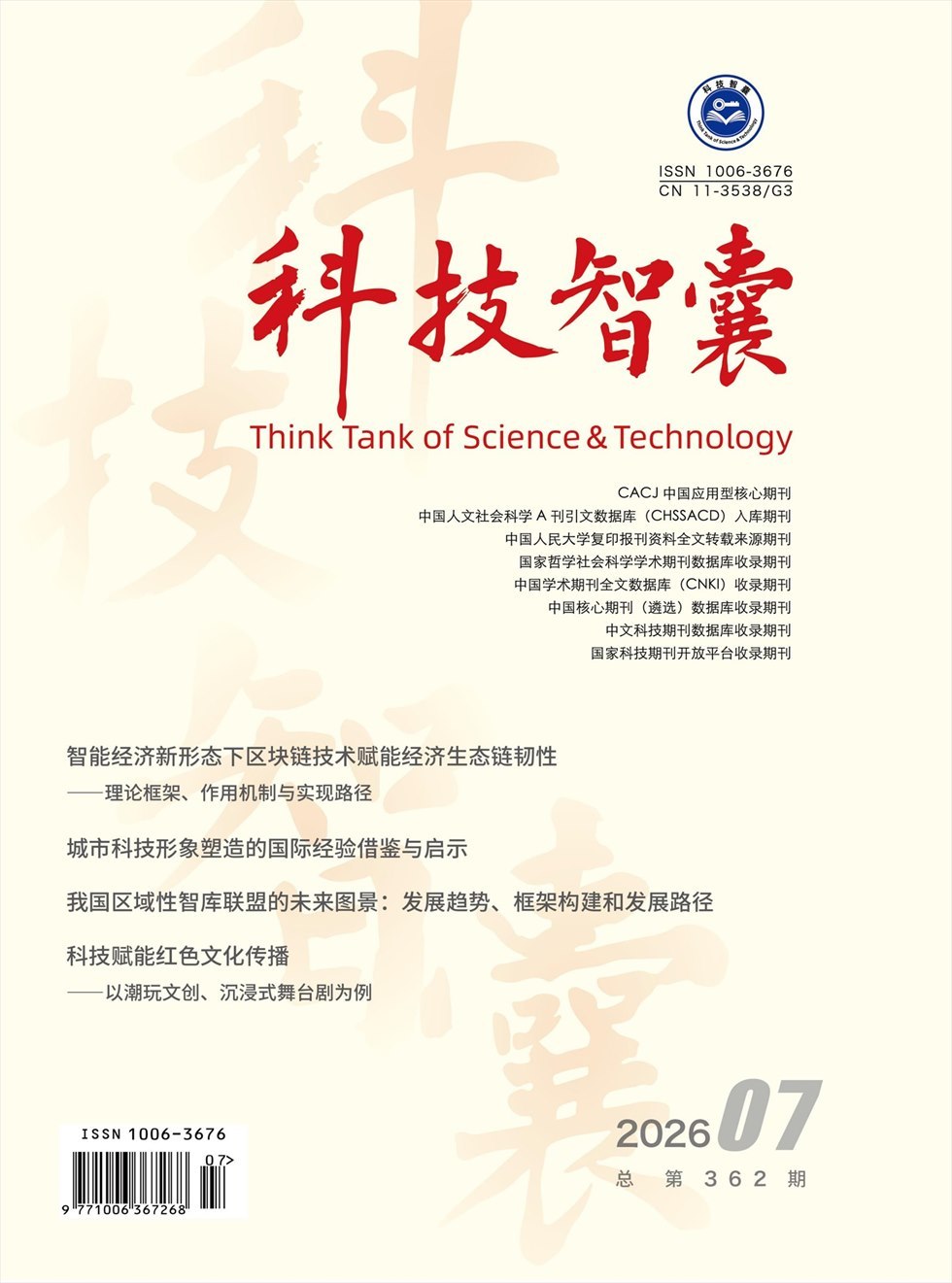 科技智囊
Think Tank of Science & Technology

ISSN 1006-3676
CN 11-3538/G3

科技智囊
Think Tank of Science & Technology

CACJ 中国应用型核心期刊
中国人文社会科学 A 刊引文数据库（CHSSACD）入库期刊
中国人民大学复印报刊资料全文转载来源期刊
国家哲学社会科学学术期刊数据库收录期刊
中国学术期刊全文数据库（CNKI）收录期刊
中国核心期刊（遴选）数据库收录期刊
中文科技期刊数据库收录期刊
国家科技期刊开放平台收录期刊

智能经济新形态下区块链技术赋能经济生态链韧性
——理论框架、作用机制与实现路径

城市科技形象塑造的国际经验借鉴与启示

我国区域性智库联盟的未来图景：发展趋势、框架构建和发展路径

科技赋能红色文化传播
——以潮玩文创、沉浸式舞台剧为例

ISSN 1006-3676
07>
9 771006 367268

2026 07
总 第 362 期